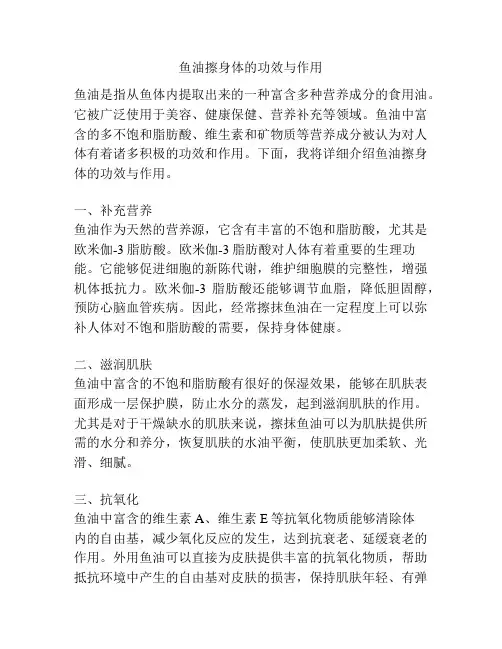 鱼油擦身体的功效与作用

鱼油是指从鱼体内提取出来的一种富含多种营养成分的食用油。它被广泛使用于美容、健康保健、营养补充等领域。鱼油中富含的多不饱和脂肪酸、维生素和矿物质等营养成分被认为对人体有着诸多积极的功效和作用。下面，我将详细介绍鱼油擦身体的功效与作用。

一、补充营养
鱼油作为天然的营养源，它含有丰富的不饱和脂肪酸，尤其是欧米伽-3 脂肪酸。欧米伽-3 脂肪酸对人体有着重要的生理功能。它能够促进细胞的新陈代谢，维护细胞膜的完整性，增强机体抵抗力。欧米伽-3 脂肪酸还能够调节血脂，降低胆固醇，预防心脑血管疾病。因此，经常擦抹鱼油在一定程度上可以弥补人体对不饱和脂肪酸的需要，保持身体健康。

二、滋润肌肤
鱼油中富含的不饱和脂肪酸有很好的保湿效果，能够在肌肤表面形成一层保护膜，防止水分的蒸发，起到滋润肌肤的作用。尤其是对于干燥缺水的肌肤来说，擦抹鱼油可以为肌肤提供所需的水分和养分，恢复肌肤的水油平衡，使肌肤更加柔软、光滑、细腻。

三、抗氧化
鱼油中富含的维生素 A、维生素 E 等抗氧化物质能够清除体内的自由基，减少氧化反应的发生，达到抗衰老、延缓衰老的作用。外用鱼油可以直接为皮肤提供丰富的抗氧化物质，帮助抵抗环境中产生的自由基对皮肤的损害，保持肌肤年轻、有弹